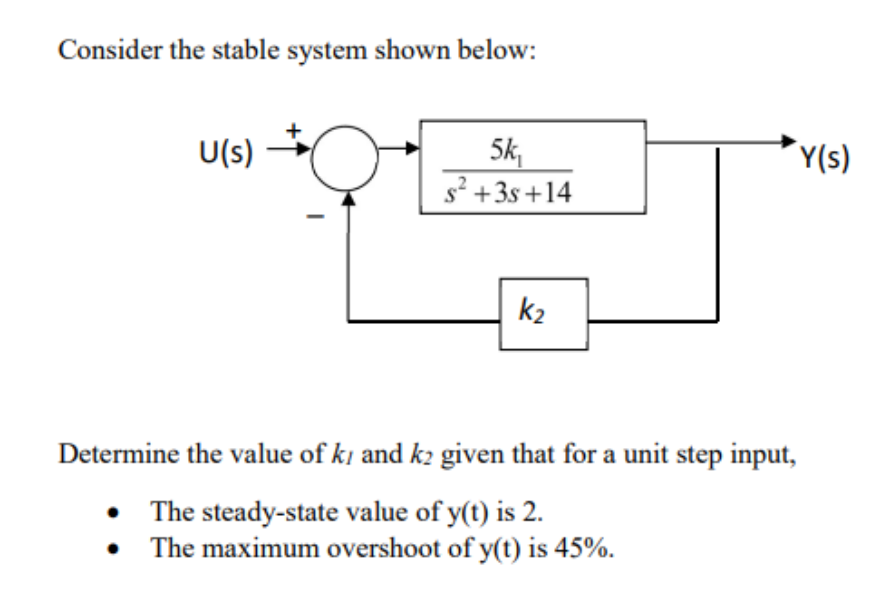 Consider the stable system shown below:

U(s)
+
−
$\frac{5k_1}{s^2+3s+14}$
Y(s)
$k_2$

Determine the value of $k_1$ and $k_2$ given that for a unit step input,

• The steady-state value of y(t) is 2.
• The maximum overshoot of y(t) is 45%.